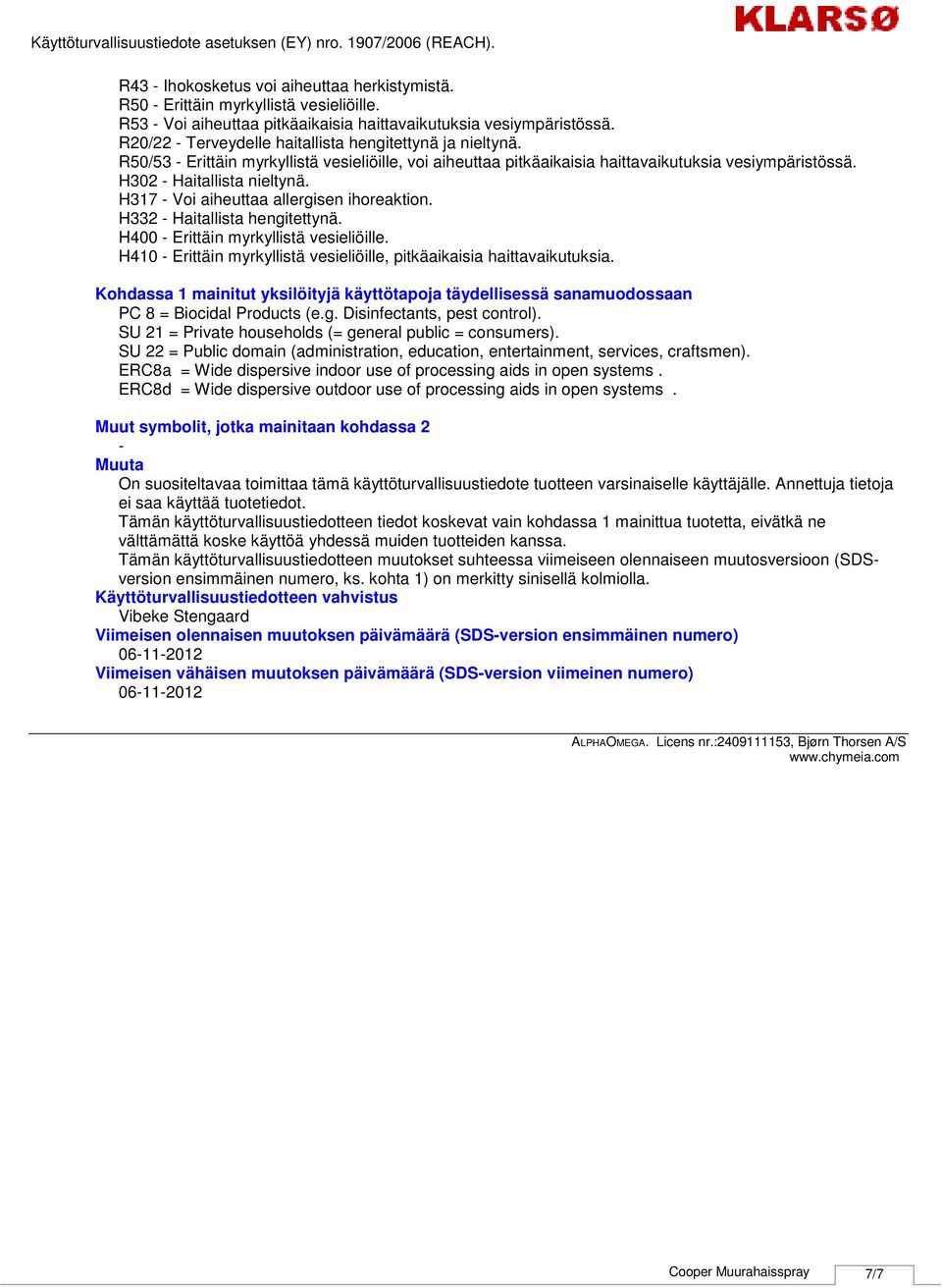 Käyttöturvallisuustiedote asetuksen (EY) nro. 1907/2006 (REACH).

KLARSØ

R43 - Ihokosketus voi aiheuttaa herkistymistä.
R50 - Erittäin myrkyllistä vesieliöille.
R53 - Voi aiheuttaa pitkäaikaisia haittavaikutuksia vesiympäristössä.
R20/22 - Terveydelle haitallista hengitettynä ja nieltynä.
R50/53 - Erittäin myrkyllistä vesieliöille, voi aiheuttaa pitkäaikaisia haittavaikutuksia vesiympäristössä.
H302 - Haitallista nieltynä.
H317 - Voi aiheuttaa allergisen ihoreaktion.
H332 - Haitallista hengitettynä.
H400 - Erittäin myrkyllistä vesieliöille.
H410 - Erittäin myrkyllistä vesieliöille, pitkäaikaisia haittavaikutuksia.

Kohdassa 1 mainitut yksilöityjä käyttötapoja täydellisessä sanamuodossaan
PC 8 = Biocidal Products (e.g. Disinfectants, pest control).
SU 21 = Private households (= general public = consumers).
SU 22 = Public domain (administration, education, entertainment, services, craftsmen).
ERC8a = Wide dispersive indoor use of processing aids in open systems .
ERC8d = Wide dispersive outdoor use of processing aids in open systems .

Muut symbolit, jotka mainitaan kohdassa 2
-
Muuta
On suositeltavaa toimittaa tämä käyttöturvallisuustiedote tuotteen varsinaiselle käyttäjälle. Annettuja tietoja ei saa käyttää tuotetiedot.
Tämän käyttöturvallisuustiedotteen tiedot koskevat vain kohdassa 1 mainittua tuotetta, eivätkä ne välttämättä koske käyttöä yhdessä muiden tuotteiden kanssa.
Tämän käyttöturvallisuustiedotteen muutokset suhteessa viimeiseen olennaiseen muutosversioon (SDS-version ensimmäinen numero, ks. kohta 1) on merkitty sinisellä kolmiolla.
Käyttöturvallisuustiedotteen vahvistus
Vibeke Stengaard
Viimeisen olennaisen muutoksen päivämäärä (SDS-version ensimmäinen numero)
06-11-2012
Viimeisen vähäisen muutoksen päivämäärä (SDS-version viimeinen numero)
06-11-2012

ALPHAOMEGA. Licens nr.:2409111153, Bjørn Thorsen A/S
www.chymeia.com

Cooper Muurahaisspray 7/7